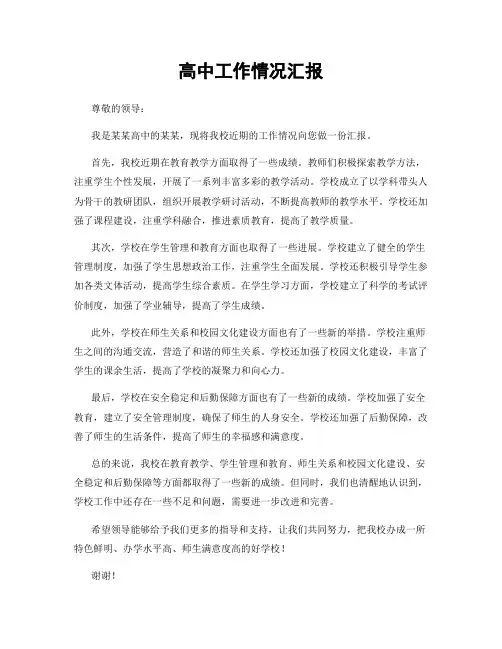 高中工作情况汇报

尊敬的领导：

我是某某高中的某某，现将我校近期的工作情况向您做一份汇报。

首先，我校近期在教育教学方面取得了一些成绩。教师们积极探索教学方法，注重学生个性发展，开展了一系列丰富多彩的教学活动。学校成立了以学科带头人为骨干的教研团队，组织开展教学研讨活动，不断提高教师的教学水平。学校还加强了课程建设，注重学科融合，推进素质教育，提高了教学质量。

其次，学校在学生管理和教育方面也取得了一些进展。学校建立了健全的学生管理制度，加强了学生思想政治工作，注重学生全面发展。学校还积极引导学生参加各类文体活动，提高学生综合素质。在学生学习方面，学校建立了科学的考试评价制度，加强了学业辅导，提高了学生成绩。

此外，学校在师生关系和校园文化建设方面也有了一些新的举措。学校注重师生之间的沟通交流，营造了和谐的师生关系。学校还加强了校园文化建设，丰富了学生的课余生活，提高了学校的凝聚力和向心力。

最后，学校在安全稳定和后勤保障方面也有了一些新的成绩。学校加强了安全教育，建立了安全管理制度，确保了师生的人身安全。学校还加强了后勤保障，改善了师生的生活条件，提高了师生的幸福感和满意度。

总的来说，我校在教育教学、学生管理和教育、师生关系和校园文化建设、安全稳定和后勤保障等方面都取得了一些新的成绩。但同时，我们也清醒地认识到，学校工作中还存在一些不足和问题，需要进一步改进和完善。

希望领导能够给予我们更多的指导和支持，让我们共同努力，把我校办成一所特色鲜明、办学水平高、师生满意度高的好学校！

谢谢！